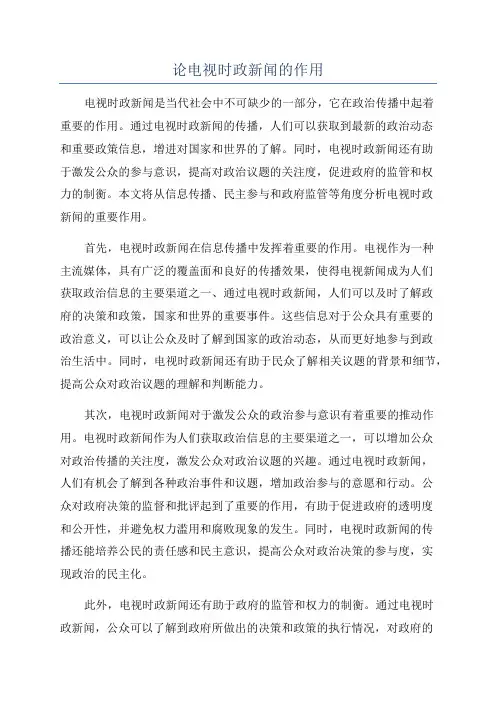 论电视时政新闻的作用

电视时政新闻是当代社会中不可缺少的一部分，它在政治传播中起着重要的作用。通过电视时政新闻的传播，人们可以获取到最新的政治动态和重要政策信息，增进对国家和世界的了解。同时，电视时政新闻还有助于激发公众的参与意识，提高对政治议题的关注度，促进政府的监管和权力的制衡。本文将从信息传播、民主参与和政府监管等角度分析电视时政新闻的重要作用。

首先，电视时政新闻在信息传播中发挥着重要的作用。电视作为一种主流媒体，具有广泛的覆盖面和良好的传播效果，使得电视新闻成为人们获取政治信息的主要渠道之一、通过电视时政新闻，人们可以及时了解政府的决策和政策，国家和世界的重要事件。这些信息对于公众具有重要的政治意义，可以让公众及时了解到国家的政治动态，从而更好地参与到政治生活中。同时，电视时政新闻还有助于民众了解相关议题的背景和细节，提高公众对政治议题的理解和判断能力。

其次，电视时政新闻对于激发公众的政治参与意识有着重要的推动作用。电视时政新闻作为人们获取政治信息的主要渠道之一，可以增加公众对政治传播的关注度，激发公众对政治议题的兴趣。通过电视时政新闻，人们有机会了解到各种政治事件和议题，增加政治参与的意愿和行动。公众对政府决策的监督和批评起到了重要的作用，有助于促进政府的透明度和公开性，并避免权力滥用和腐败现象的发生。同时，电视时政新闻的传播还能培养公民的责任感和民主意识，提高公众对政治决策的参与度，实现政治的民主化。

此外，电视时政新闻还有助于政府的监管和权力的制衡。通过电视时政新闻，公众可以了解到政府所做出的决策和政策的执行情况，对政府的